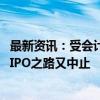 最新资讯：受会计
IPO之路又中止